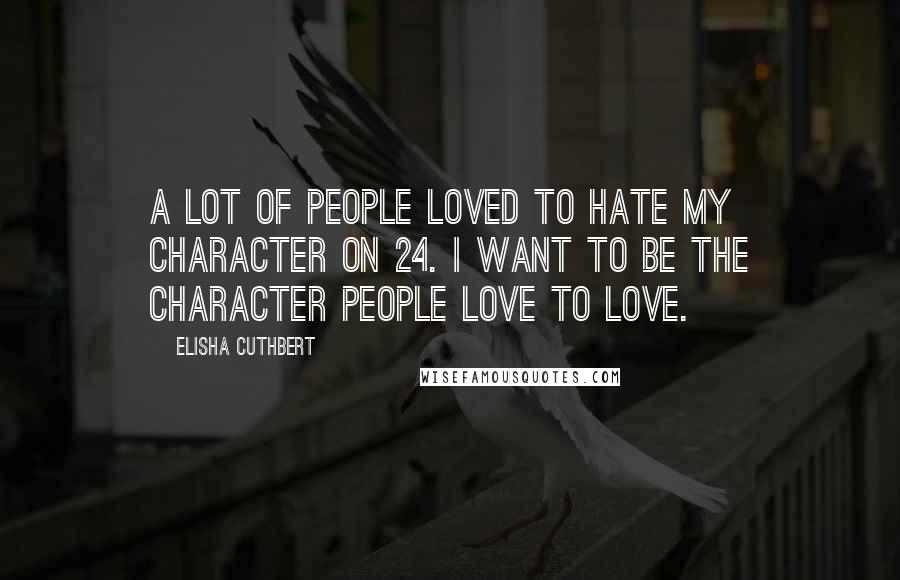 A LOT OF PEOPLE LOVED TO HATE MY CHARACTER ON 24. I WANT TO BE THE CHARACTER PEOPLE LOVE TO LOVE.

ELISHA CUTHBERT

WISEFAMOUSQUOTES.COM